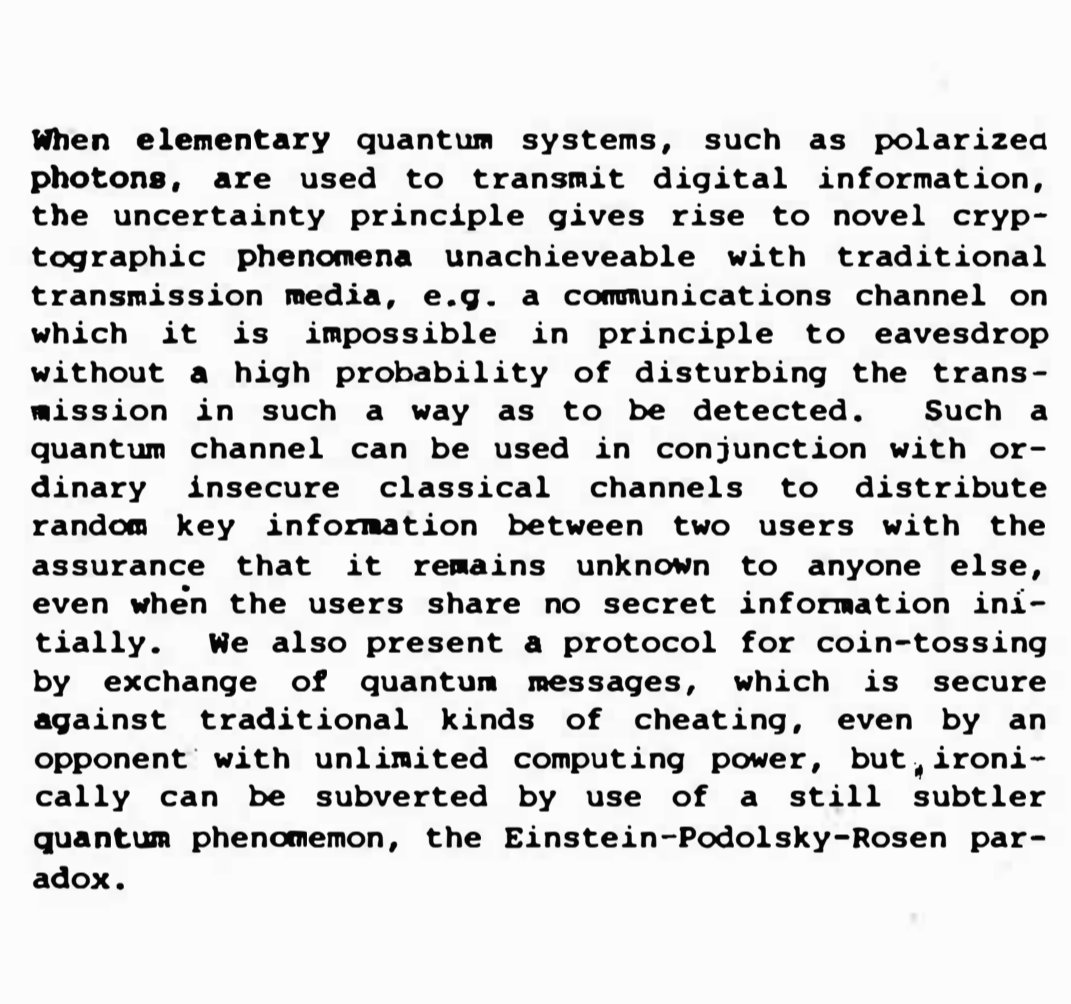 When elementary quantum systems, such as polarized photons, are used to transmit digital information, the uncertainty principle gives rise to novel cryptographic phenomena unachieveable with traditional transmission media, e.g. a communications channel on which it is impossible in principle to eavesdrop without a high probability of disturbing the transmission in such a way as to be detected. Such a quantum channel can be used in conjunction with ordinary insecure classical channels to distribute random key information between two users with the assurance that it remains unknown to anyone else, even when the users share no secret information initially. We also present a protocol for coin-tossing by exchange of quantum messages, which is secure against traditional kinds of cheating, even by an opponent with unlimited computing power, but ironically can be subverted by use of a still subtler quantum phenomemon, the Einstein-Podolsky-Rosen paradox.